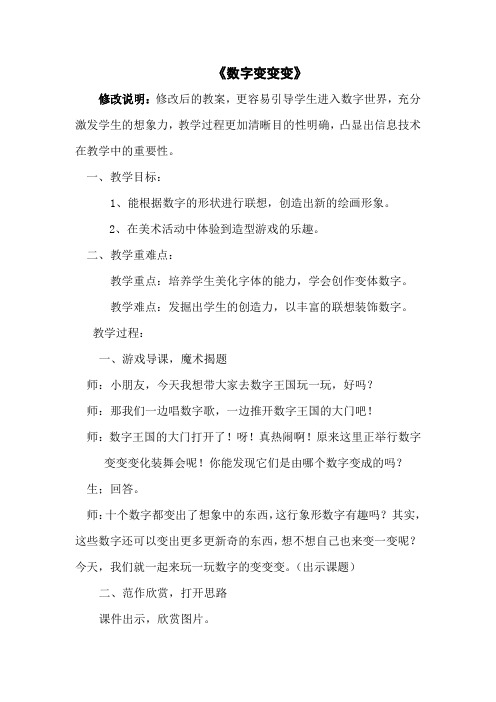 《数字变变变》

修改说明：修改后的教案，更容易引导学生进入数字世界，充分激发学生的想象力，教学过程更加清晰目的性明确，凸显出信息技术在教学中的重要性。

一、教学目标：

1、能根据数字的形状进行联想，创造出新的绘画形象。

2、在美术活动中体验到造型游戏的乐趣。

二、教学重难点：

教学重点：培养学生美化字体的能力，学会创作变体数字。

教学难点：发掘出学生的创造力，以丰富的联想装饰数字。

教学过程：

一、游戏导课，魔术揭题

师：小朋友，今天我想带大家去数字王国玩一玩，好吗？

师：那我们一边唱数字歌，一边推开数字王国的大门吧！

师：数字王国的大门打开了！呀！真热闹啊！原来这里正举行数字变变变化装舞会呢！你能发现它们是由哪个数字变成的吗？

生：回答。

师：十个数字都变出了想象中的东西，这行象形数字有趣吗？其实，这些数字还可以变出更多更新奇的东西，想不想自己也来变一变呢？今天，我们就一起来玩一玩数字的变变变。（出示课题）

二、范作欣赏，打开思路

课件出示，欣赏图片。